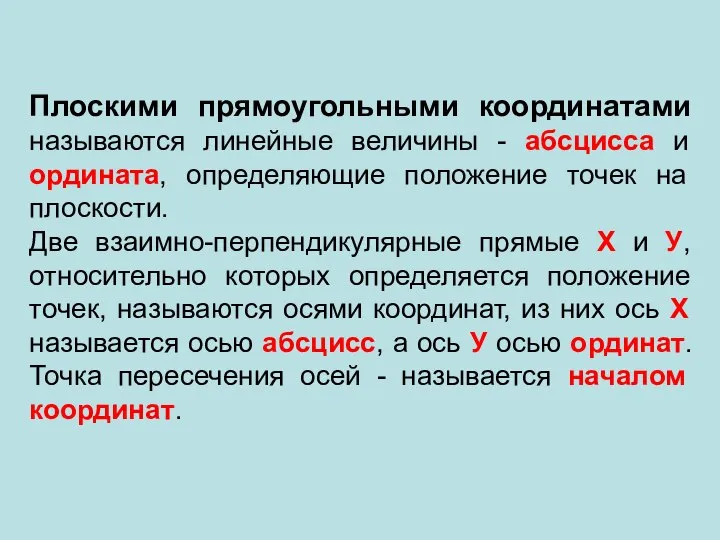 Плоскими прямоугольными координатами называются линейные величины - абсцисса и ордината, определяющие положение точек на плоскости.
Две взаимно-перпендикулярные прямые Х и У, относительно которых определяется положение точек, называются осями координат, из них ось Х называется осью абсцисс, а ось У осью ординат. Точка пересечения осей - называется началом координат.